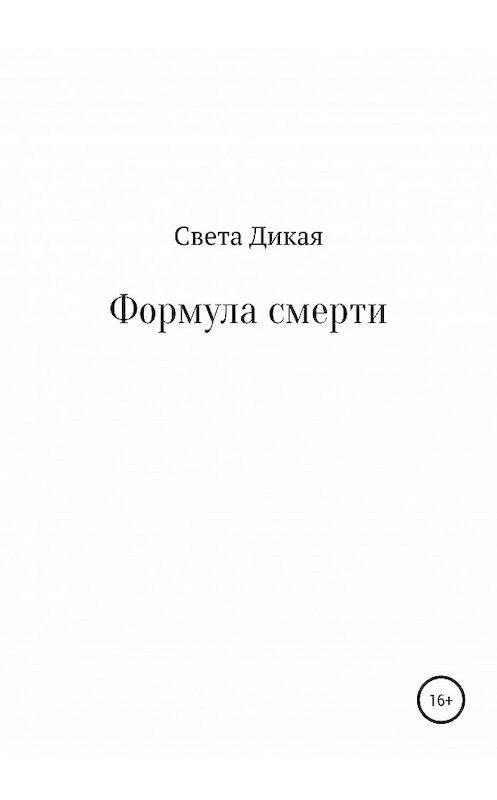 Света Дикая

Формула смерти

16+